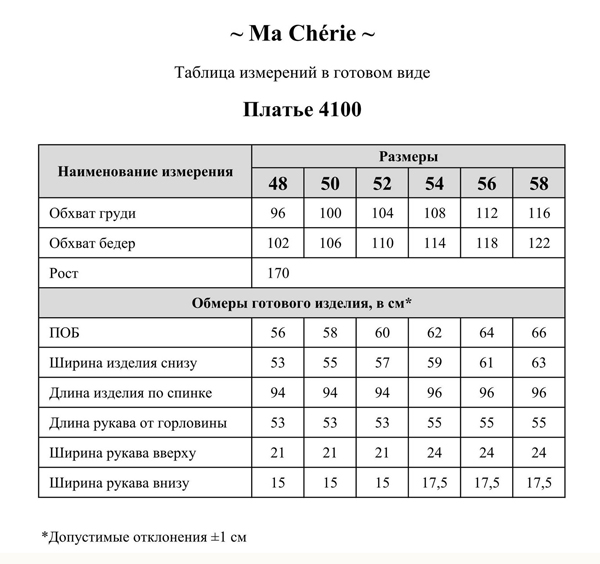 ~ Ma Chérie ~

Таблица измерений в готовом виде

Платье 4100

| Наименование измерения | Размеры | | | | | |
|---|---|---|---|---|---|---|
| | 48 | 50 | 52 | 54 | 56 | 58 |
| Обхват груди | 96 | 100 | 104 | 108 | 112 | 116 |
| Обхват бедер | 102 | 106 | 110 | 114 | 118 | 122 |
| Рост | 170 | | | | | |
| Обмеры готового изделия, в см* | | | | | | |
| ПОБ | 56 | 58 | 60 | 62 | 64 | 66 |
| Ширина изделия снизу | 53 | 55 | 57 | 59 | 61 | 63 |
| Длина изделия по спинке | 94 | 94 | 94 | 96 | 96 | 96 |
| Длина рукава от горловины | 53 | 53 | 53 | 55 | 55 | 55 |
| Ширина рукава вверху | 21 | 21 | 21 | 24 | 24 | 24 |
| Ширина рукава внизу | 15 | 15 | 15 | 17,5 | 17,5 | 17,5 |

*Допустимые отклонения ±1 см